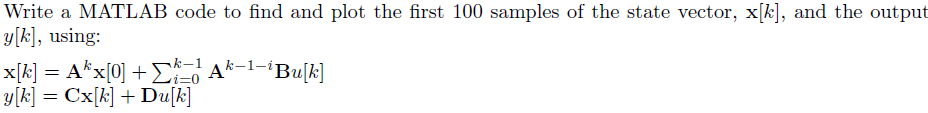 Write a MATLAB code to find and plot the first 100 samples of the state vector, $\mathbf{x}[k]$, and the output $y[k]$, using:

$\mathbf{x}[k] = \mathbf{A}^k\mathbf{x}[0] + \sum_{i=0}^{k-1} \mathbf{A}^{k-1-i}\mathbf{B}u[k]$
$y[k] = \mathbf{C}\mathbf{x}[k] + \mathbf{D}u[k]$